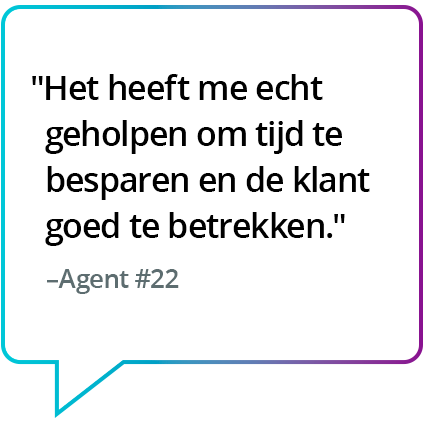 "Het heeft me echt geholpen om tijd te besparen en de klant goed te betrekken."

–Agent #22